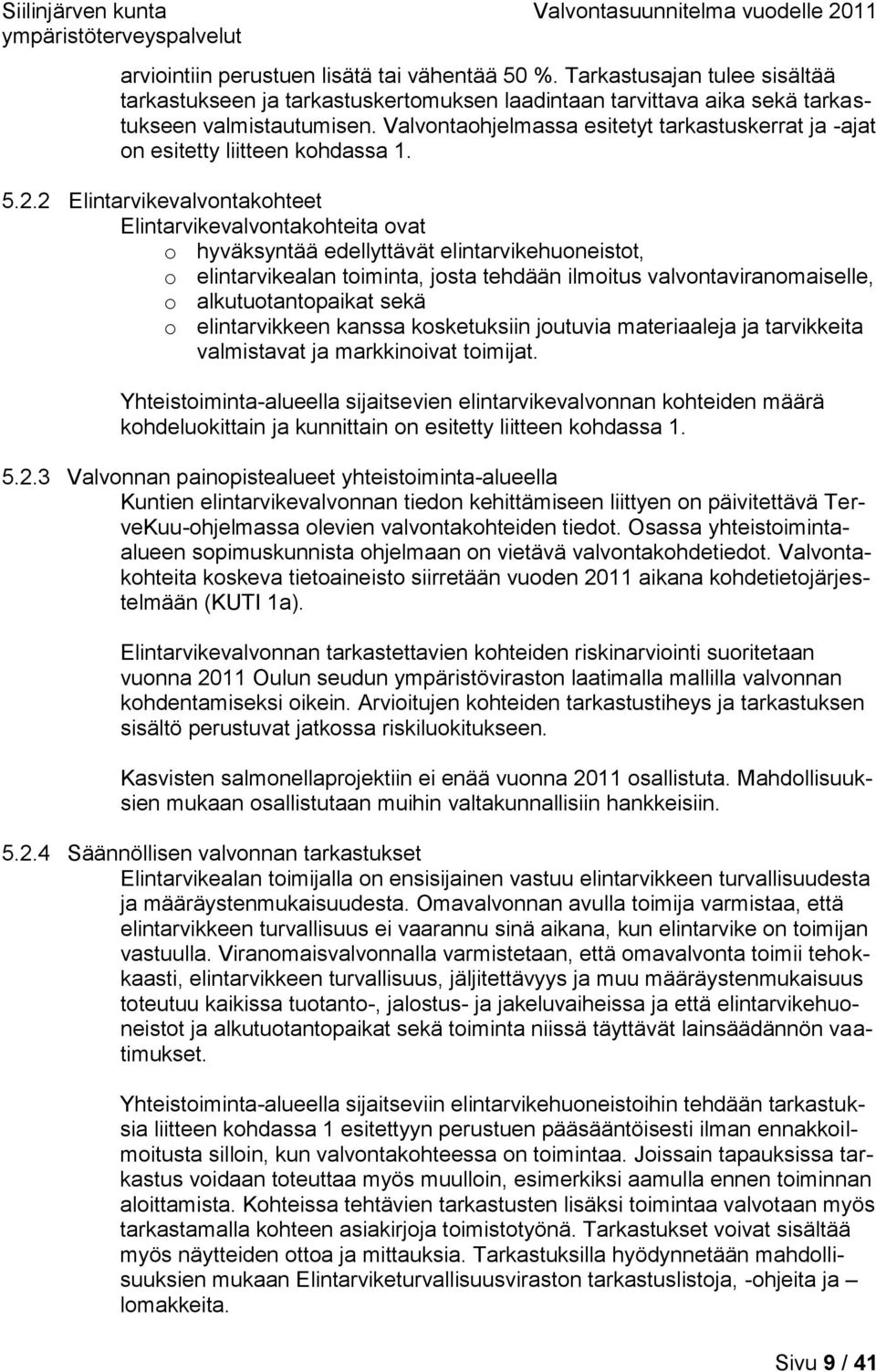 Siilinjärven kunta
ympäristöterveyspalvelut
Valvontasuunnitelma vuodelle 2011

arviointiin perustuen lisätä tai vähentää 50 %. Tarkastusajan tulee sisältää tarkastukseen ja tarkastuskertomuksen laadintaan tarvittava aika sekä tarkastukseen valmistautumisen. Valvontaohjelmassa esitetyt tarkastuskerrat ja -ajat on esitetty liitteen kohdassa 1.

5.2.2 Elintarvikevalvontakohteet
Elintarvikevalvontakohteita ovat
o hyväksyntää edellyttävät elintarvikehuoneistot,
o elintarvikealan toiminta, josta tehdään ilmoitus valvontaviranomaiselle,
o alkutuotantopaikat sekä
o elintarvikkeen kanssa kosketuksiin joutuvia materiaaleja ja tarvikkeita valmistavat ja markkinoivat toimijat.

Yhteistoiminta-alueella sijaitsevien elintarvikevalvonnan kohteiden määrä kohdeluokittain ja kunnittain on esitetty liitteen kohdassa 1.

5.2.3 Valvonnan painopistealueet yhteistoiminta-alueella
Kuntien elintarvikevalvonnan tiedon kehittämiseen liittyen on päivitettävä TerveKuu-ohjelmassa olevien valvontakohteiden tiedot. Osassa yhteistoiminta-alueen sopimuskunnista ohjelmaan on vietävä valvontakohdetiedot. Valvontakohteita koskeva tietoaineisto siirretään vuoden 2011 aikana kohdetietojärjestelmään (KUTI 1a).

Elintarvikevalvonnan tarkastettavien kohteiden riskinarviointi suoritetaan vuonna 2011 Oulun seudun ympäristöviraston laatimalla mallilla valvonnan kohdentamiseksi oikein. Arvioitujen kohteiden tarkastustiheys ja tarkastuksen sisältö perustuvat jatkossa riskiluokitukseen.

Kasvisten salmonellaprojektiin ei enää vuonna 2011 osallistuta. Mahdollisuuksien mukaan osallistutaan muihin valtakunnallisiin hankkeisiin.

5.2.4 Säännöllisen valvonnan tarkastukset
Elintarvikealan toimijalla on ensisijainen vastuu elintarvikkeen turvallisuudesta ja määräystenmukaisuudesta. Omavalvonnan avulla toimija varmistaa, että elintarvikkeen turvallisuus ei vaarannu sinä aikana, kun elintarvike on toimijan vastuulla. Viranomaisvalvonnalla varmistetaan, että omavalvonta toimii tehokkaasti, elintarvikkeen turvallisuus, jäljitettävyys ja muu määräystenmukaisuus toteutuu kaikissa tuotanto-, jalostus- ja jakeluvaiheissa ja että elintarvikehuoneistot ja alkutuotantopaikat sekä toiminta niissä täyttävät lainsäädännön vaatimukset.

Yhteistoiminta-alueella sijaitseviin elintarvikehuoneistoihin tehdään tarkastuksia liitteen kohdassa 1 esitettyyn perustuen pääsääntöisesti ilman ennakkoilmoitusta silloin, kun valvontakohteessa on toimintaa. Joissain tapauksissa tarkastus voidaan toteuttaa myös muulloin, esimerkiksi aamulla ennen toiminnan aloittamista. Kohteissa tehtävien tarkastusten lisäksi toimintaa valvotaan myös tarkastamalla kohteen asiakirjoja toimistotyönä. Tarkastukset voivat sisältää myös näytteiden ottoa ja mittauksia. Tarkastuksilla hyödynnetään mahdollisuuksien mukaan Elintarviketurvallisuusviraston tarkastuslistoja, -ohjeita ja – lomakkeita.

Sivu 9 / 41